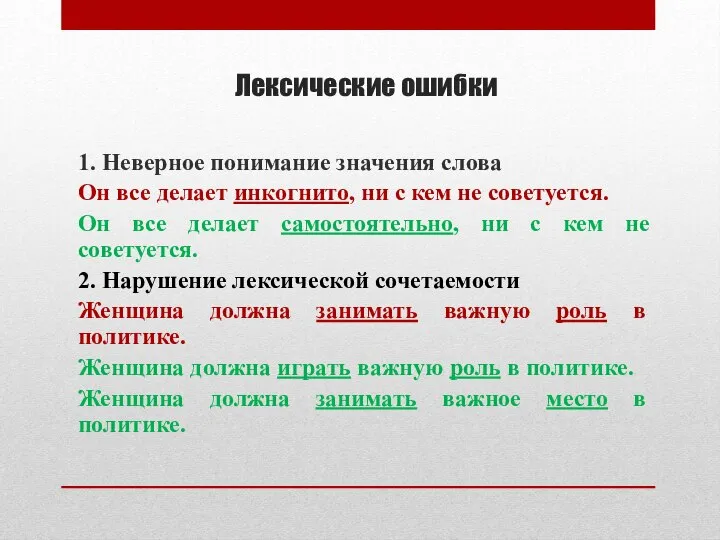 Лексические ошибки

1. Неверное понимание значения слова

Он все делает инкогнито, ни с кем не советуется.

Он все делает самостоятельно, ни с кем не советуется.

2. Нарушение лексической сочетаемости

Женщина должна занимать важную роль в политике.

Женщина должна играть важную роль в политике.

Женщина должна занимать важное место в политике.